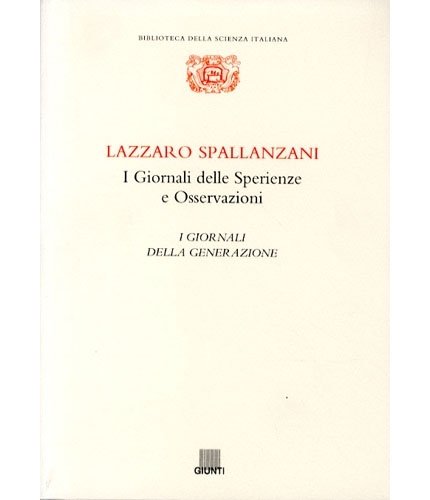 BIBLIOTECA DELLA SCIENZA ITALIANA

LAZZARO SPALLANZANI

I Giornali delle Sperienze e Osservazioni

I GIORNALI
DELLA GENERAZIONE

GIUNTI